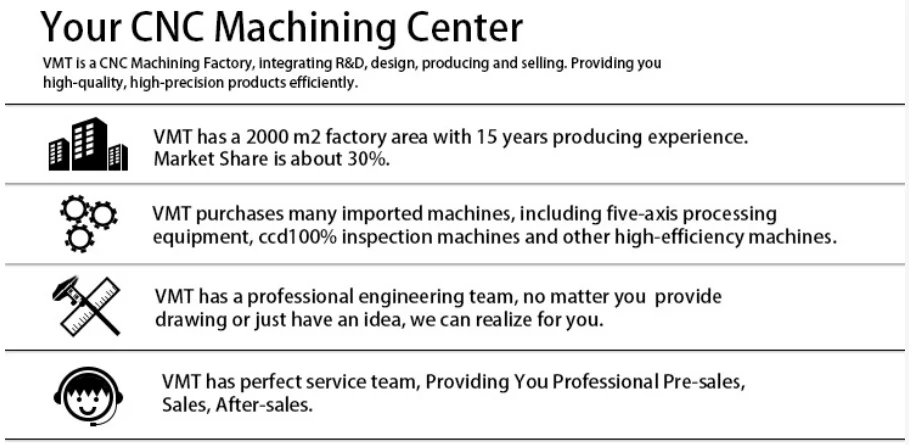 Your CNC Machining Center

VMT is a CNC Machining Factory, integrating R&D, design, producing and selling. Providing you high-quality, high-precision products efficiently.

VMT has a 2000 m2 factory area with 15 years producing experience. Market Share is about 30%.

VMT purchases many imported machines, including five-axis processing equipment, ccd100% inspection machines and other high-efficiency machines.

VMT has a professional engineering team, no matter you provide drawing or just have an idea, we can realize for you.

VMT has perfect service team, Providing You Professional Pre-sales, Sales, After-sales.